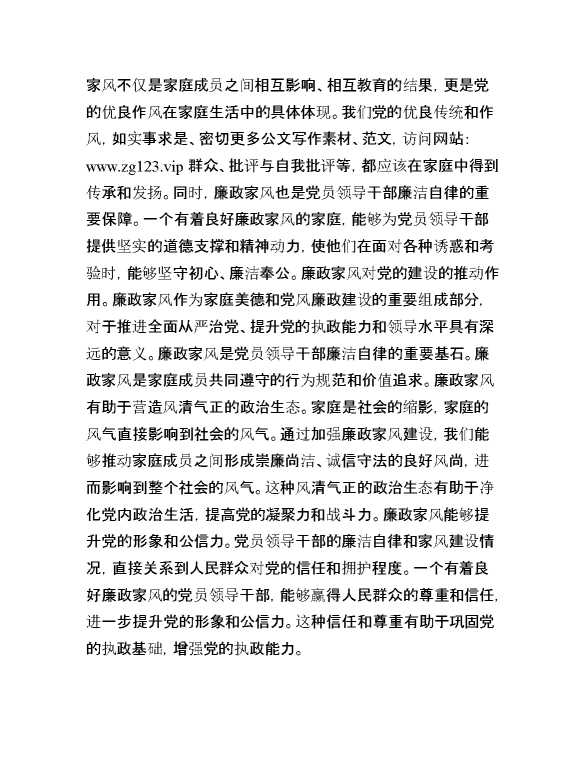 家风不仅是家庭成员之间相互影响、相互教育的结果，更是党的优良作风在家庭生活中的具体体现。我们党的优良传统和作风，如实事求是、密切更多公文写作素材、范文，访问网站：www.zg123.vip 群众、批评与自我批评等，都应该在家庭中得到传承和发扬。同时，廉政家风也是党员领导干部廉洁自律的重要保障。一个有着良好廉政家风的家庭，能够为党员领导干部提供坚实的道德支撑和精神动力，使他们在面对各种诱惑和考验时，能够坚守初心、廉洁奉公。廉政家风对党的建设的推动作用。廉政家风作为家庭美德和党风廉政建设的重要组成部分，对于推进全面从严治党、提升党的执政能力和领导水平具有深远的意义。廉政家风是党员领导干部廉洁自律的重要基石。廉政家风是家庭成员共同遵守的行为规范和价值追求。廉政家风有助于营造风清气正的政治生态。家庭是社会的缩影，家庭的风气直接影响到社会的风气。通过加强廉政家风建设，我们能够推动家庭成员之间形成崇廉尚洁、诚信守法的良好风尚，进而影响到整个社会的风气。这种风清气正的政治生态有助于净化党内政治生活，提高党的凝聚力和战斗力。廉政家风能够提升党的形象和公信力。党员领导干部的廉洁自律和家风建设情况，直接关系到人民群众对党的信任和拥护程度。一个有着良好廉政家风的党员领导干部，能够赢得人民群众的尊重和信任，进一步提升党的形象和公信力。这种信任和尊重有助于巩固党的执政基础，增强党的执政能力。